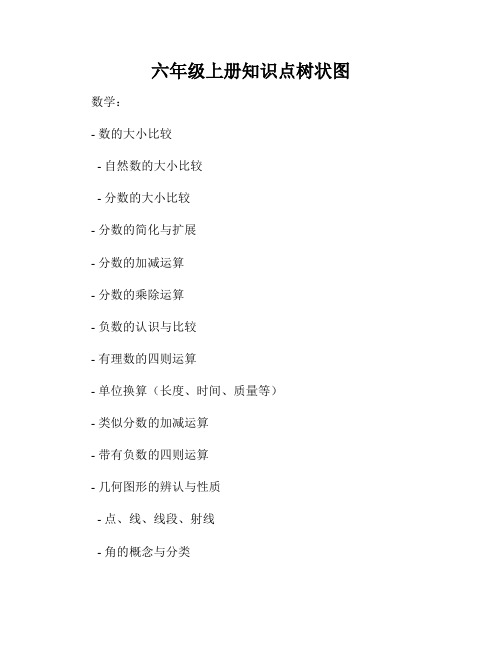 六年级上册知识点树状图

数学：

- 数的大小比较

 - 自然数的大小比较

 - 分数的大小比较

- 分数的简化与扩展

- 分数的加减运算

- 分数的乘除运算

- 负数的认识与比较

- 有理数的四则运算

- 单位换算（长度、时间、质量等）

- 类似分数的加减运算

- 带有负数的四则运算

- 几何图形的辨认与性质

 - 点、线、线段、射线

 - 角的概念与分类